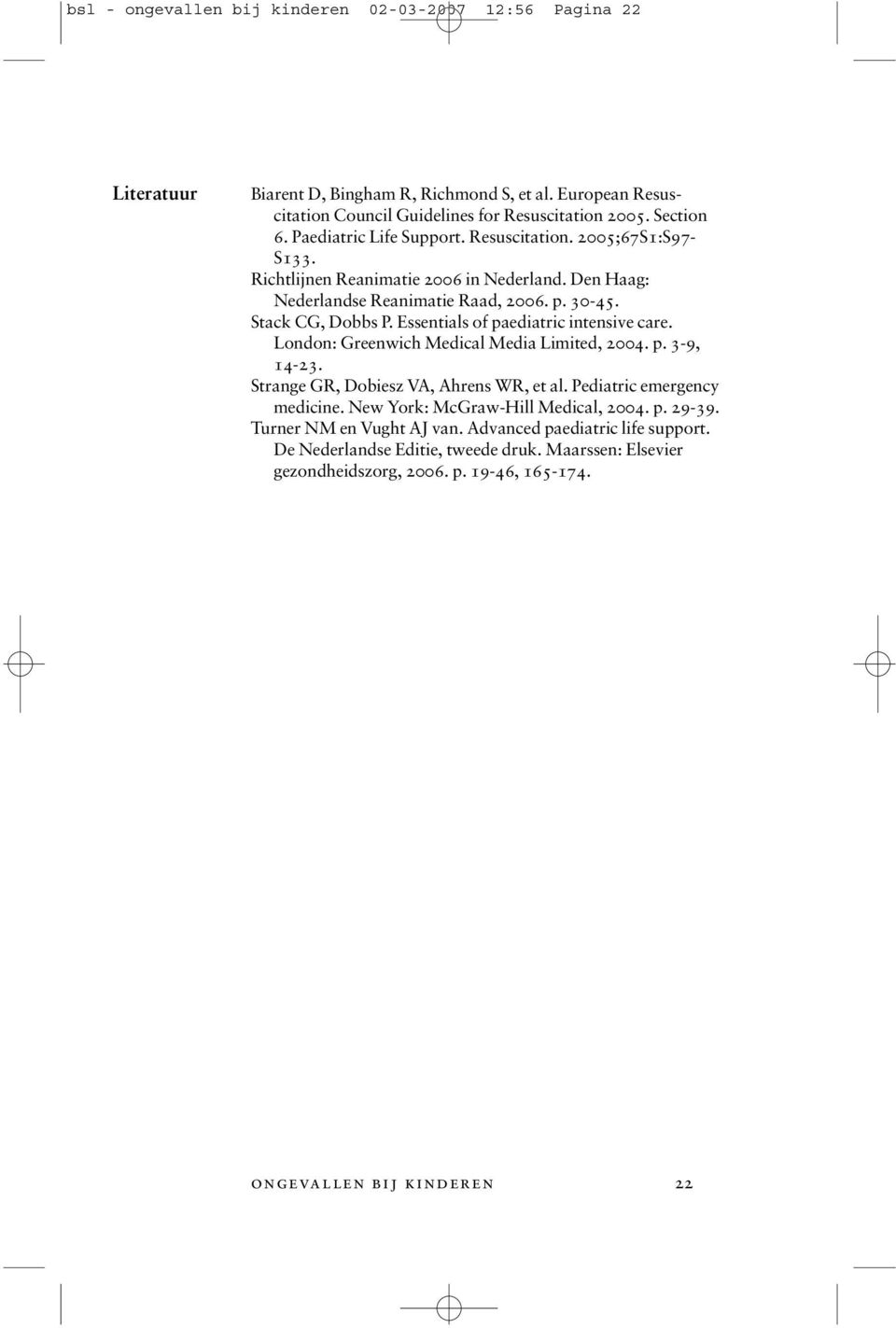 bsl - ongevallen bij kinderen 02-03-2007 12:56 Pagina 22

Literatuur

Biarent D, Bingham R, Richmond S, et al. European Resuscitation Council Guidelines for Resuscitation 2005. Section 6. Paediatric Life Support. Resuscitation. 2005;67S1:S97-S133.
Richtlijnen Reanimatie 2006 in Nederland. Den Haag: Nederlandse Reanimatie Raad, 2006. p. 30-45.
Stack CG, Dobbs P. Essentials of paediatric intensive care. London: Greenwich Medical Media Limited, 2004. p. 3-9, 14-23.
Strange GR, Dobiesz VA, Ahrens WR, et al. Pediatric emergency medicine. New York: McGraw-Hill Medical, 2004. p. 29-39.
Turner NM en Vught AJ van. Advanced paediatric life support. De Nederlandse Editie, tweede druk. Maarssen: Elsevier gezondheidszorg, 2006. p. 19-46, 165-174.

ongevallen bij kinderen 22